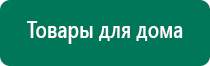 Товары для дома